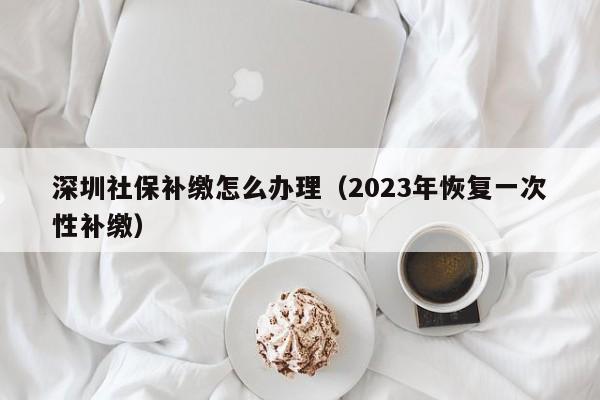 深圳社保补缴怎么办理（2023年恢复一次性补缴）